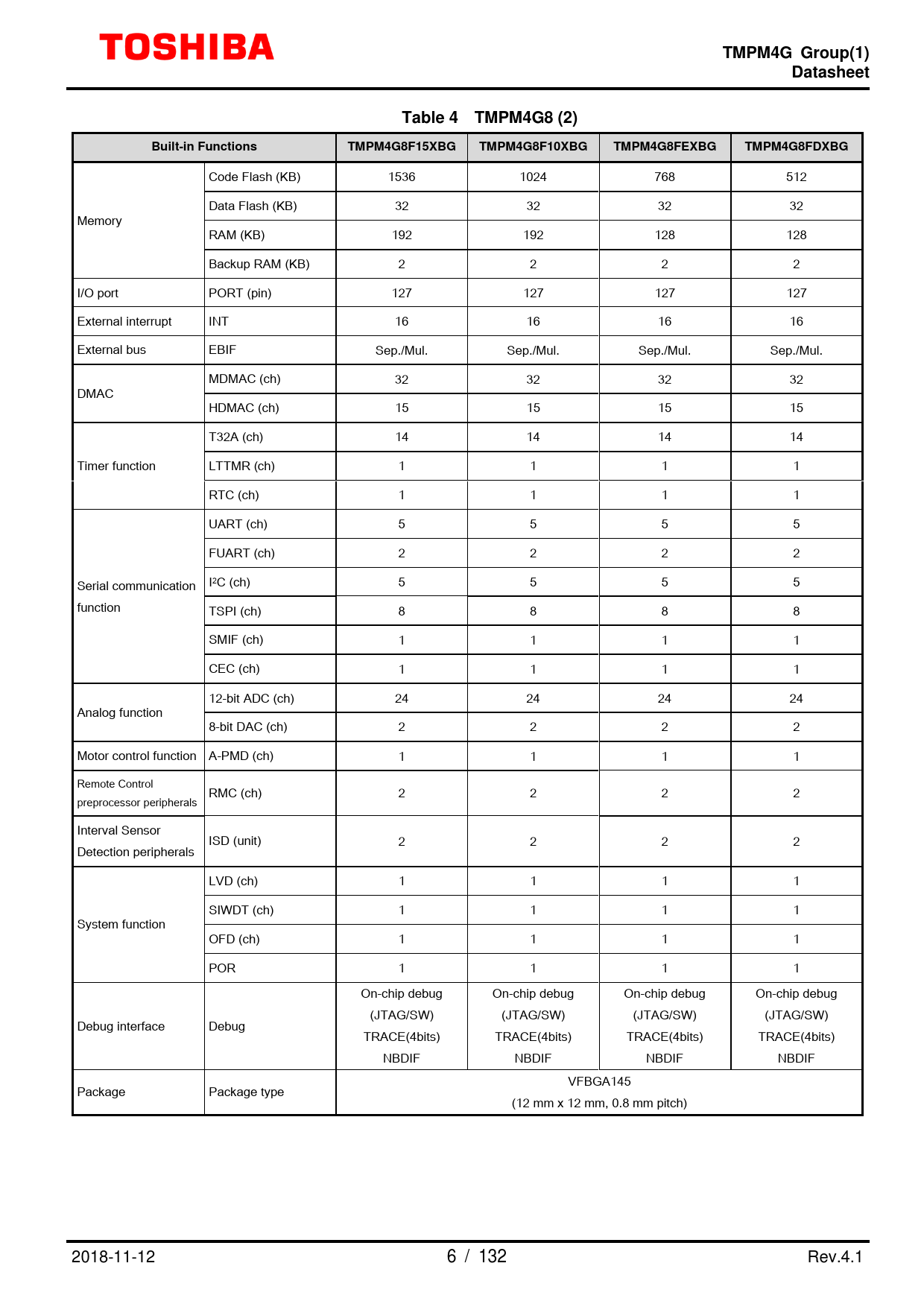 TOSHIBA

TMPM4G Group(1)
Datasheet

Table 4 TMPM4G8 (2)

| Built-in Functions | | TMPM4G8F15XBG | TMPM4G8F10XBG | TMPM4G8FEXBG | TMPM4G8FDXBG |
|---|---|---|---|---|---|
| Memory | Code Flash (KB) | 1536 | 1024 | 768 | 512 |
| | Data Flash (KB) | 32 | 32 | 32 | 32 |
| | RAM (KB) | 192 | 192 | 128 | 128 |
| | Backup RAM (KB) | 2 | 2 | 2 | 2 |
| I/O port | PORT (pin) | 127 | 127 | 127 | 127 |
| External interrupt | INT | 16 | 16 | 16 | 16 |
| External bus | EBIF | Sep./Mul. | Sep./Mul. | Sep./Mul. | Sep./Mul. |
| DMAC | MDMAC (ch) | 32 | 32 | 32 | 32 |
| | HDMAC (ch) | 15 | 15 | 15 | 15 |
| Timer function | T32A (ch) | 14 | 14 | 14 | 14 |
| | LTTMR (ch) | 1 | 1 | 1 | 1 |
| | RTC (ch) | 1 | 1 | 1 | 1 |
| Serial communication function | UART (ch) | 5 | 5 | 5 | 5 |
| | FUART (ch) | 2 | 2 | 2 | 2 |
| | I²C (ch) | 5 | 5 | 5 | 5 |
| | TSPI (ch) | 8 | 8 | 8 | 8 |
| | SMIF (ch) | 1 | 1 | 1 | 1 |
| | CEC (ch) | 1 | 1 | 1 | 1 |
| Analog function | 12-bit ADC (ch) | 24 | 24 | 24 | 24 |
| | 8-bit DAC (ch) | 2 | 2 | 2 | 2 |
| Motor control function | A-PMD (ch) | 1 | 1 | 1 | 1 |
| Remote Control preprocessor peripherals | RMC (ch) | 2 | 2 | 2 | 2 |
| Interval Sensor Detection peripherals | ISD (unit) | 2 | 2 | 2 | 2 |
| System function | LVD (ch) | 1 | 1 | 1 | 1 |
| | SIWDT (ch) | 1 | 1 | 1 | 1 |
| | OFD (ch) | 1 | 1 | 1 | 1 |
| | POR | 1 | 1 | 1 | 1 |
| Debug interface | Debug | On-chip debug (JTAG/SW) TRACE(4bits) NBDIF | On-chip debug (JTAG/SW) TRACE(4bits) NBDIF | On-chip debug (JTAG/SW) TRACE(4bits) NBDIF | On-chip debug (JTAG/SW) TRACE(4bits) NBDIF |
| Package | Package type | VFBGA145 (12 mm x 12 mm, 0.8 mm pitch) | | | |

2018-11-12 6 / 132 Rev.4.1